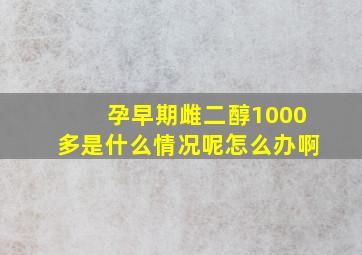 孕早期雌二醇1000多是什么情况呢怎么办啊